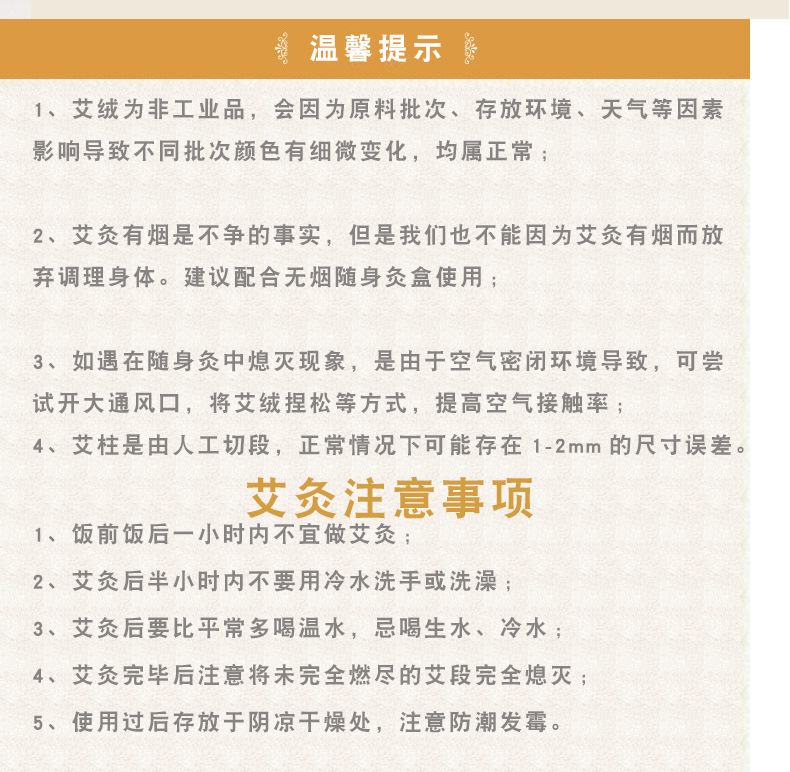 温馨提示

1、艾绒为非工业品，会因为原料批次、存放环境、天气等因素影响导致不同批次颜色有细微变化，均属正常；

2、艾灸有烟是不争的事实，但是我们也不能因为艾灸有烟而放弃调理身体。建议配合无烟随身灸盒使用；

3、如遇在随身灸中熄灭现象，是由于空气密闭环境导致，可尝试开大通风口，将艾绒捏松等方式，提高空气接触率；

4、艾柱是由人工切段，正常情况下可能存在 1-2mm 的尺寸误差。

艾灸注意事项

1、饭前饭后一小时内不宜做艾灸；

2、艾灸后半小时内不要用冷水洗手或洗澡；

3、艾灸后要比平常多喝温水，忌喝生水、冷水；

4、艾灸完毕后注意将未完全燃尽的艾段完全熄灭；

5、使用过后存放于阴凉干燥处，注意防潮发霉。